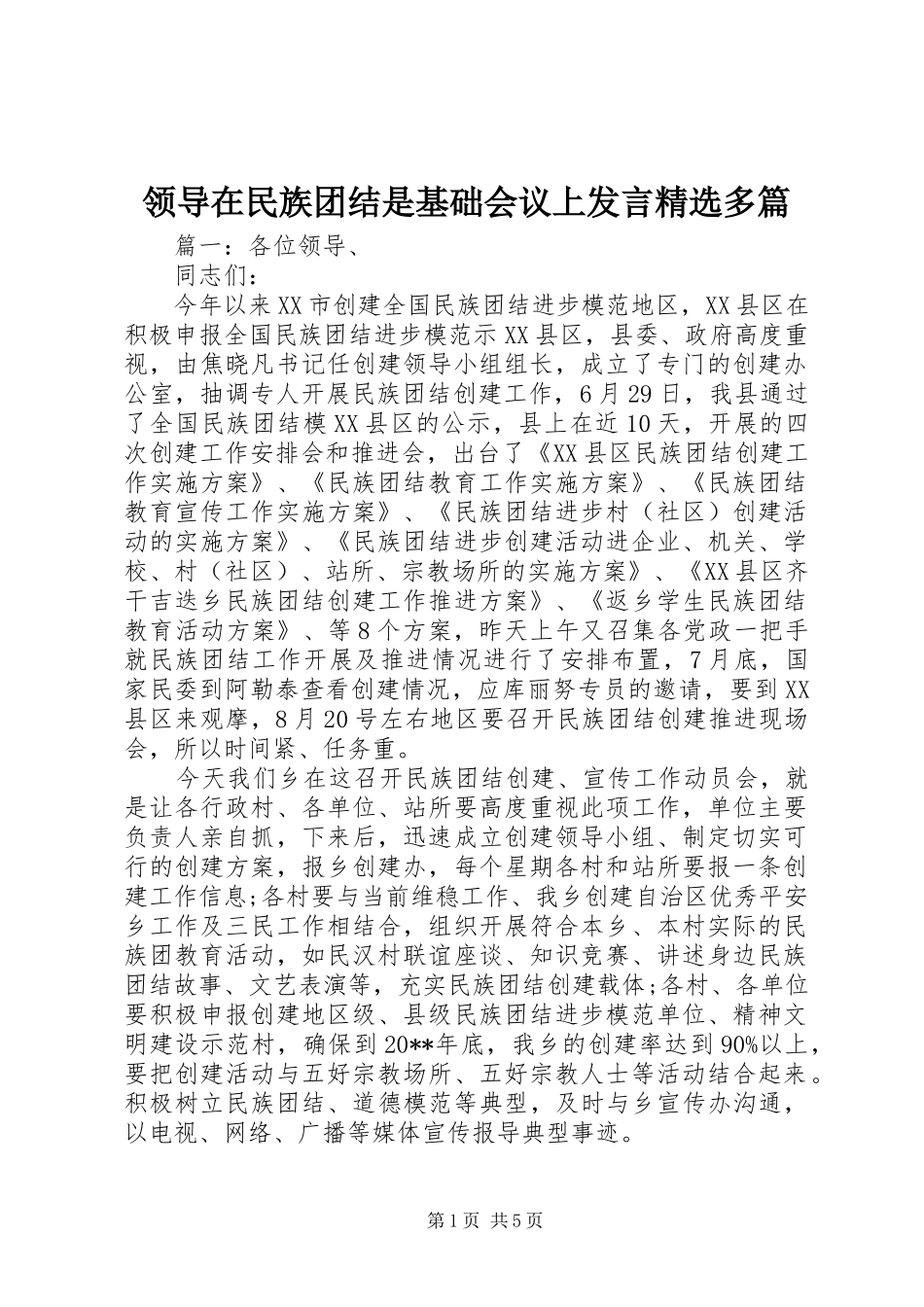 领导在民族团结是基础会议上发言精选多篇

篇一：各位领导、

同志们：

今年以来XX市创建全国民族团结进步模范地区，XX县区在积极申报全国民族团结进步模范示XX县区，县委、政府高度重视，由焦晓凡书记任创建领导小组组长，成立了专门的创建办公室，抽调专人开展民族团结创建工作，6月29日，我县通过了全国民族团结模XX县区的公示，县上在近10天，开展的四次创建工作安排会和推进会，出台了《XX县区民族团结创建工作实施方案》、《民族团结教育工作实施方案》、《民族团结教育宣传工作实施方案》、《民族团结进步村（社区）创建活动的实施方案》、《民族团结进步创建活动进企业、机关、学校、村（社区）、站所、宗教场所的实施方案》、《XX县区齐干吉迭乡民族团结创建工作推进方案》、《返乡学生民族团结教育活动方案》、等8个方案，昨天上午又召集各党政一把手就民族团结工作开展及推进情况进行了安排布置，7月底，国家民委到阿勒泰查看创建情况，应库丽努专员的邀请，要到XX县区来观摩，8月20号左右地区要召开民族团结创建推进现场会，所以时间紧、任务重。

今天我们乡在这召开民族团结创建、宣传工作动员会，就是让各行政村、各单位、站所要高度重视此项工作，单位主要负责人亲自抓，下来后，迅速成立创建领导小组、制定切实可行的创建方案，报乡创建办，每个星期各村和站所要报一条创建工作信息;各村要与当前维稳工作、我乡创建自治区优秀平安乡工作及三民工作相结合，组织开展符合本乡、本村实际的民族团教育活动，如民汉村联谊座谈、知识竞赛、讲述身边民族团结故事、文艺表演等，充实民族团结创建载体;各村、各单位要积极申报创建地区级、县级民族团结进步模范单位、精神文明建设示范村，确保到20**年底，我乡的创建率达到90%以上，要把创建活动与五好宗教场所、五好宗教人士等活动结合起来。积极树立民族团结、道德模范等典型，及时与乡宣传办沟通，以电视、网络、广播等媒体宣传报导典型事迹。

第1页 共5页